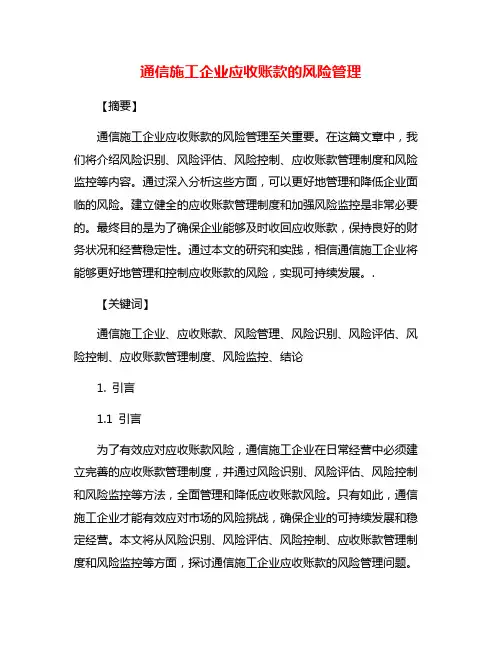 通信施工企业应收账款的风险管理

【摘要】

通信施工企业应收账款的风险管理至关重要。在这篇文章中，我们将介绍风险识别、风险评估、风险控制、应收账款管理制度和风险监控等内容。通过深入分析这些方面，可以更好地管理和降低企业面临的风险。建立健全的应收账款管理制度和加强风险监控是非常必要的。最终目的是为了确保企业能够及时收回应收账款，保持良好的财务状况和经营稳定性。通过本文的研究和实践，相信通信施工企业将能够更好地管理和控制应收账款的风险，实现可持续发展。.

【关键词】

通信施工企业、应收账款、风险管理、风险识别、风险评估、风险控制、应收账款管理制度、风险监控、结论

1. 引言

1.1 引言

为了有效应对应收账款风险，通信施工企业在日常经营中必须建立完善的应收账款管理制度，并通过风险识别、风险评估、风险控制和风险监控等方法，全面管理和降低应收账款风险。只有如此，通信施工企业才能有效应对市场的风险挑战，确保企业的可持续发展和稳定经营。本文将从风险识别、风险评估、风险控制、应收账款管理制度和风险监控等方面，探讨通信施工企业应收账款的风险管理问题。